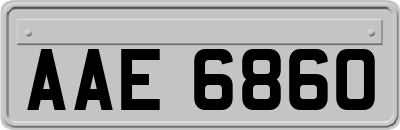 AAE 6860